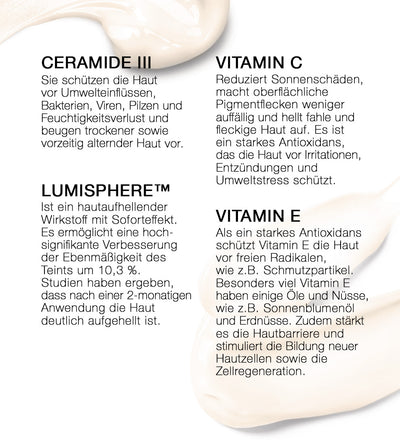 CERAMIDE III
Sie schützen die Haut vor Umwelteinflüssen, Bakterien, Viren, Pilzen und Feuchtigkeitsverlust und beugen trockener sowie vorzeitig alternder Haut vor.

LUMISPHERE™
Ist ein hautaufhellender Wirkstoff mit Soforteffekt. Es ermöglicht eine hochsignifikante Verbesserung der Ebenmäßigkeit des Teints um 10,3 %. Studien haben ergeben, dass nach einer 2-monatigen Anwendung die Haut deutlich aufgehellt ist.

VITAMIN C
Reduziert Sonnenschäden, macht oberflächliche Pigmentflecken weniger auffällig und hellt fahle und fleckige Haut auf. Es ist ein starkes Antioxidans, das die Haut vor Irritationen, Entzündungen und Umweltstress schützt.

VITAMIN E
Als ein starkes Antioxidans schützt Vitamin E die Haut vor freien Radikalen, wie z.B. Schmutzpartikel. Besonders viel Vitamin E haben einige Öle und Nüsse, wie z.B. Sonnenblumenöl und Erdnüsse. Zudem stärkt es die Hautbarriere und stimuliert die Bildung neuer Hautzellen sowie die Zellregeneration.